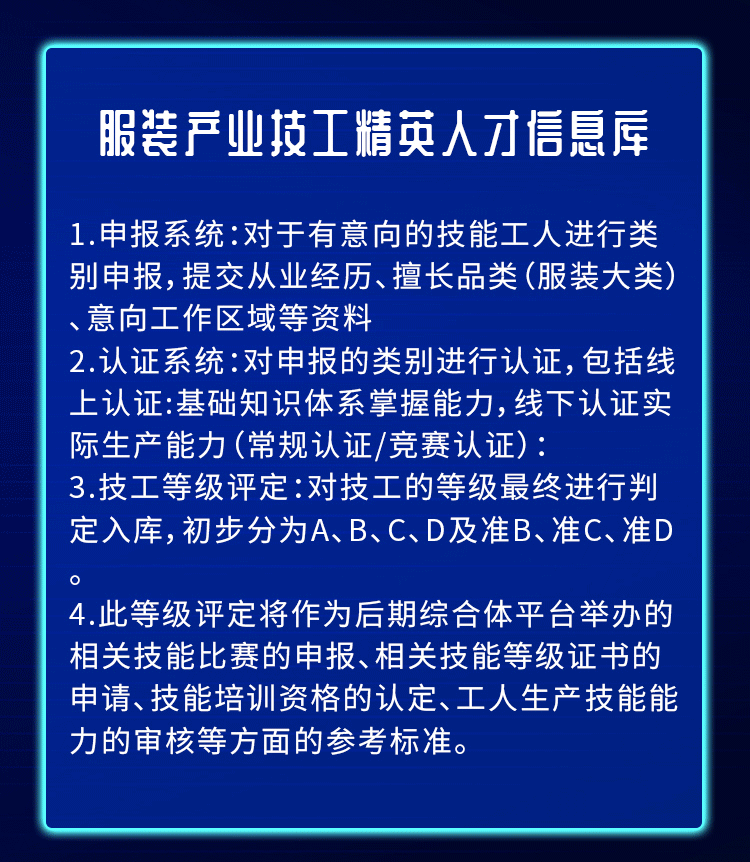 服装产业技工精英人才信息库

1.申报系统：对于有意向的技能工人进行类别申报，提交从业经历、擅长品类（服装大类）、意向工作区域等资料

2.认证系统：对申报的类别进行认证，包括线上认证:基础知识体系掌握能力，线下认证实际生产能力（常规认证/竞赛认证）：

3.技工等级评定：对技工的等级最终进行判定入库，初步分为A、B、C、D及准B、准C、准D。

4.此等级评定将作为后期综合体平台举办的相关技能比赛的申报、相关技能等级证书的申请、技能培训资格的认定、工人生产技能能力的审核等方面的参考标准。